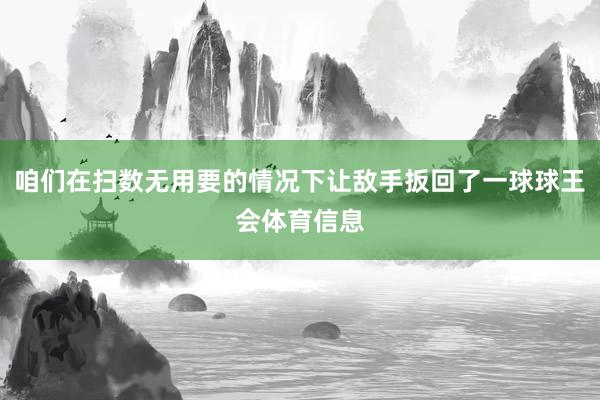 咱们在扫数无用要的情况下让敌手扳回了一球球王会体育信息